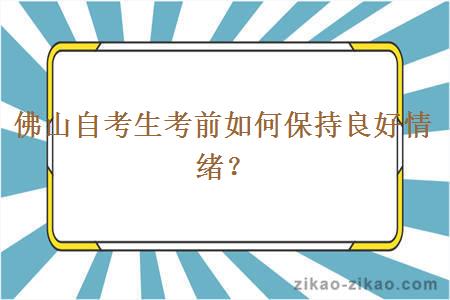 佛山自考生考前如何保持良好情绪？

zikao-zikao.com